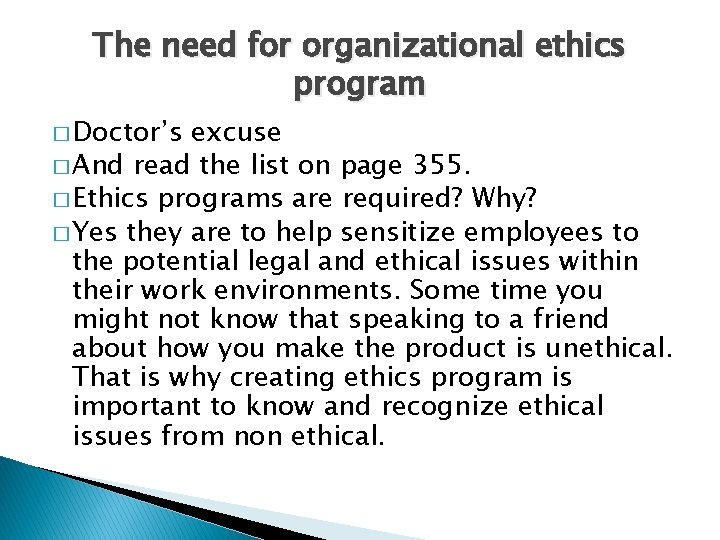 The need for organizational ethics program

□ Doctor's excuse
□ And read the list on page 355.
□ Ethics programs are required? Why?
□ Yes they are to help sensitize employees to the potential legal and ethical issues within their work environments. Some time you might not know that speaking to a friend about how you make the product is unethical. That is why creating ethics program is important to know and recognize ethical issues from non ethical.